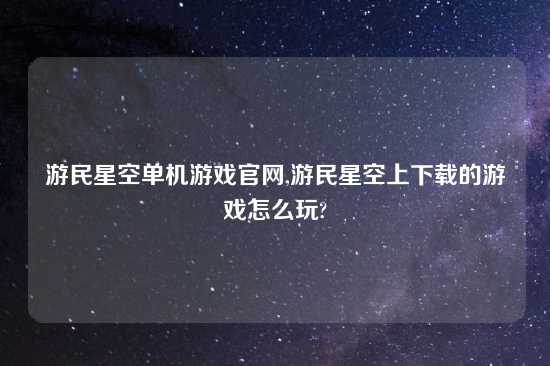 游民星空单机游戏官网,游民星空上下载的游戏怎么玩?